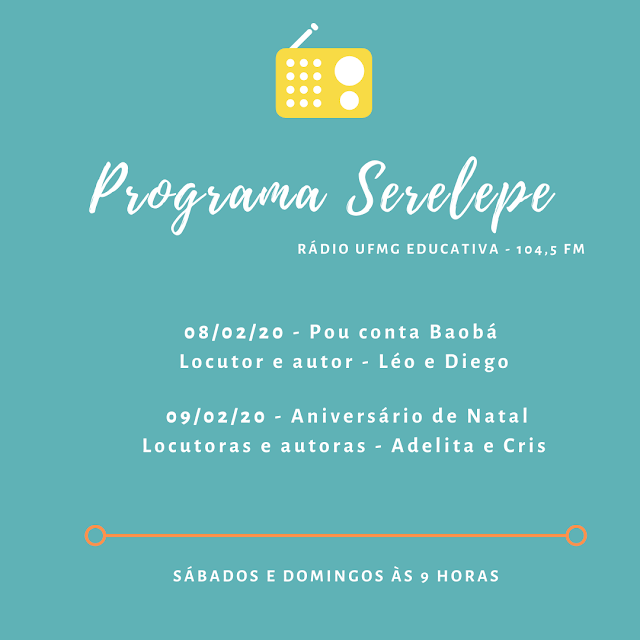 Programa Serelepe

RÁDIO UFMG EDUCATIVA - 104,5 FM

08/02/20 - Pou conta Baobá
Locutor e autor - Léo e Diego

09/02/20 - Aniversário de Natal
Locutoras e autoras - Adelita e Cris

SÁBADOS E DOMINGOS ÀS 9 HORAS